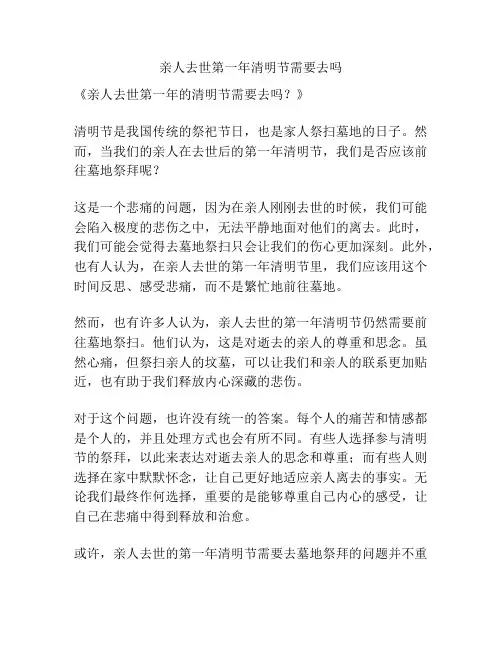 亲人去世第一年清明节需要去吗

《亲人去世第一年的清明节需要去吗？》

清明节是我国传统的祭祀节日，也是家人祭扫墓地的日子。然而，当我们的亲人在去世后的第一年清明节，我们是否应该前往墓地祭拜呢？

这是一个悲痛的问题，因为在亲人刚刚去世的时候，我们可能会陷入极度的悲伤之中，无法平静地面对他们的离去。此时，我们可能会觉得去墓地祭扫只会让我们的伤心更加深刻。此外，也有人认为，在亲人去世的第一年清明节里，我们应该用这个时间反思、感受悲痛，而不是繁忙地前往墓地。

然而，也有许多人认为，亲人去世的第一年清明节仍然需要前往墓地祭扫。他们认为，这是对逝去的亲人的尊重和思念。虽然心痛，但祭扫亲人的坟墓，可以让我们和亲人的联系更加贴近，也有助于我们释放内心深藏的悲伤。

对于这个问题，也许没有统一的答案。每个人的痛苦和情感都是个人的，并且处理方式也会有所不同。有些人选择参与清明节的祭拜，以此来表达对逝去亲人的思念和尊重；而有些人则选择在家中默默怀念，让自己更好地适应亲人离去的事实。无论我们最终作何选择，重要的是能够尊重自己内心的感受，让自己在悲痛中得到释放和治愈。

或许，亲人去世的第一年清明节需要去墓地祭拜的问题并不重